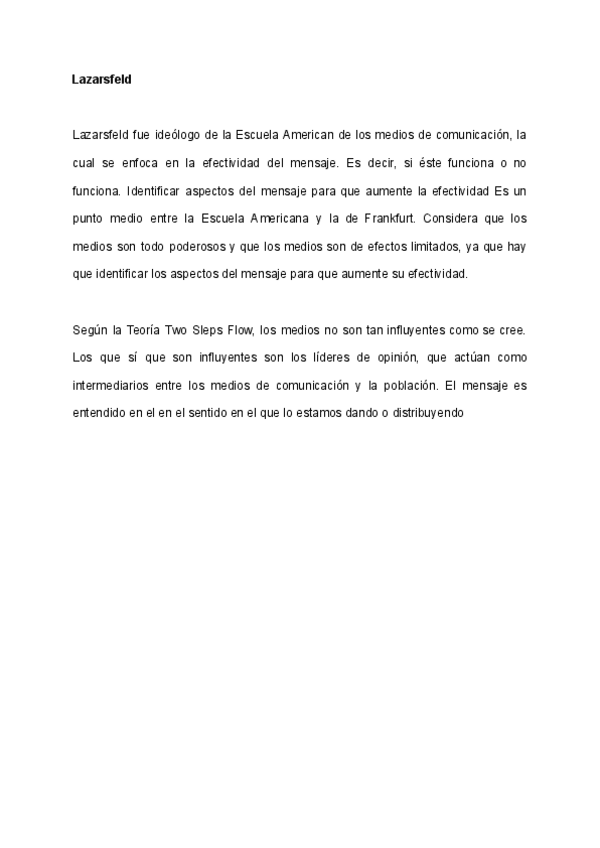 Lazarsfeld

Lazarsfeld fue ideólogo de la Escuela American de los medios de comunicación, la cual se enfoca en la efectividad del mensaje. Es decir, si éste funciona o no funciona. Identificar aspectos del mensaje para que aumente la efectividad Es un punto medio entre la Escuela Americana y la de Frankfurt. Considera que los medios son todo poderosos y que los medios son de efectos limitados, ya que hay que identificar los aspectos del mensaje para que aumente su efectividad.

Según la Teoría Two Sleps Flow, los medios no son tan influyentes como se cree. Los que sí que son influyentes son los líderes de opinión, que actúan como intermediarios entre los medios de comunicación y la población. El mensaje es entendido en el en el sentido en el que lo estamos dando o distribuyendo